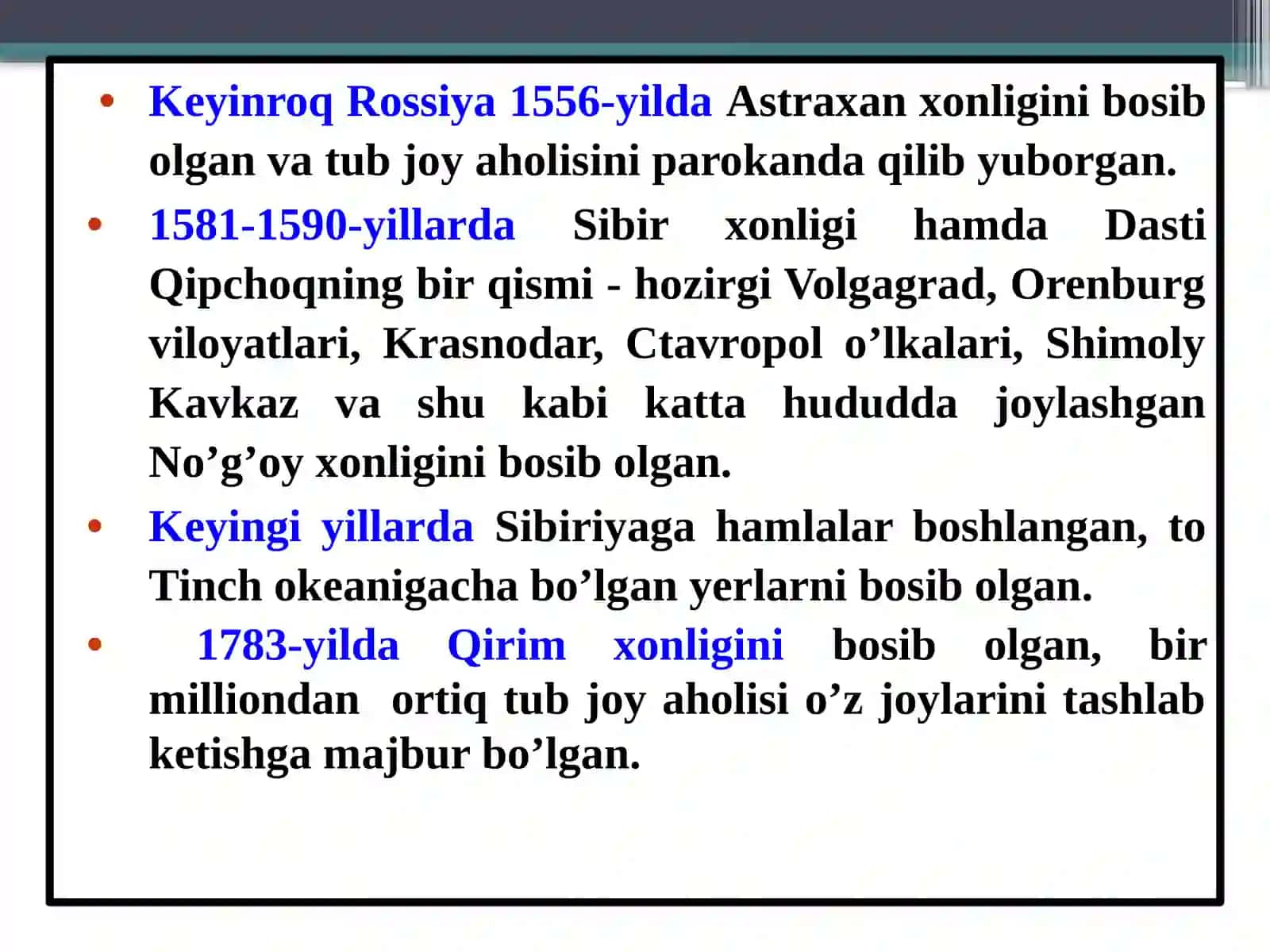 • Keyinroq Rossiya 1556-yilda Astraxan xonligini bosib olgan va tub joy aholisini parokanda qilib yuborgan.

• 1581-1590-yillarda Sibir xonligi hamda Dasti Qipchoqning bir qismi - hozirgi Volgagrad, Orenburg viloyatlari, Krasnodar, Ctavropol o’lkalari, Shimoly Kavkaz va shu kabi katta hududda joylashgan No’g’oy xonligini bosib olgan.

• Keyingi yillarda Sibiriyaga hamlalar boshlangan, to Tinch okeanigacha bo’lgan yerlarni bosib olgan.

• 1783-yilda Qirim xonligini bosib olgan, bir milliondan ortiq tub joy aholisi o’z joylarini tashlab ketishga majbur bo’lgan.